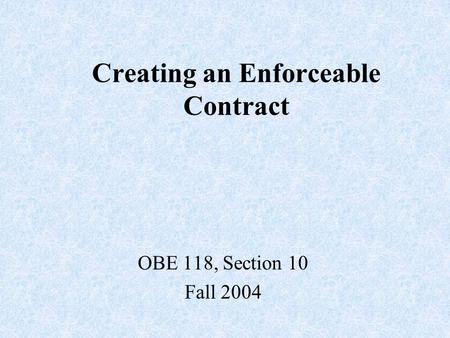 Creating an Enforceable Contract

OBE 118, Section 10
Fall 2004